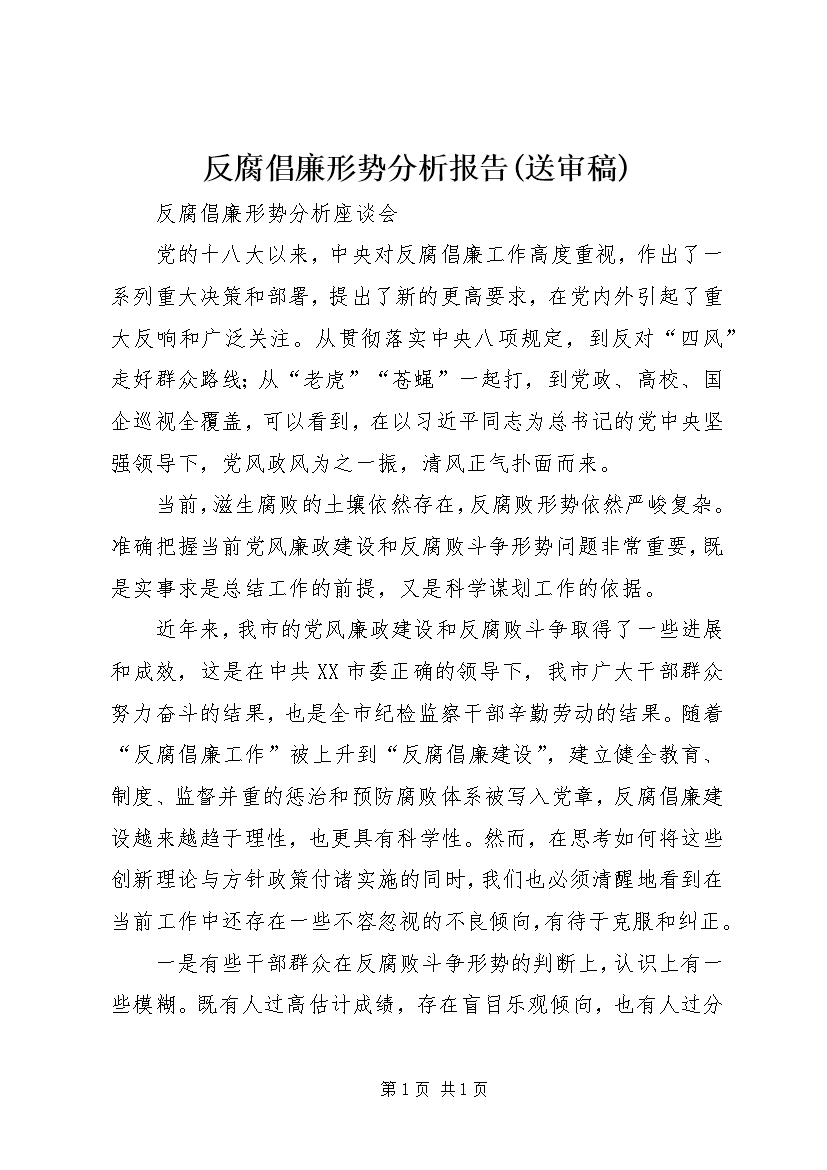 反腐倡廉形势分析报告(送审稿)

反腐倡廉形势分析座谈会

党的十八大以来，中央对反腐倡廉工作高度重视，作出了一系列重大决策和部署，提出了新的更高要求，在党内外引起了重大反响和广泛关注。从贯彻落实中央八项规定，到反对“四风”走好群众路线;从“老虎”“苍蝇”一起打，到党政、高校、国企巡视全覆盖，可以看到，在以习近平同志为总书记的党中央坚强领导下，党风政风为之一振，清风正气扑面而来。

当前，滋生腐败的土壤依然存在，反腐败形势依然严峻复杂。准确把握当前党风廉政建设和反腐败斗争形势问题非常重要，既是实事求是总结工作的前提，又是科学谋划工作的依据。

近年来，我市的党风廉政建设和反腐败斗争取得了一些进展和成效，这是在中共XX市委正确的领导下，我市广大干部群众努力奋斗的结果，也是全市纪检监察干部辛勤劳动的结果。随着“反腐倡廉工作”被上升到“反腐倡廉建设”，建立健全教育、制度、监督并重的惩治和预防腐败体系被写入党章，反腐倡廉建设越来越趋于理性，也更具有科学性。然而，在思考如何将这些创新理论与方针政策付诸实施的同时，我们也必须清醒地看到在当前工作中还存在一些不容忽视的不良倾向，有待于克服和纠正。

一是有些干部群众在反腐败斗争形势的判断上，认识上有一些模糊。既有人过高估计成绩，存在盲目乐观倾向，也有人过分

第1页 共1页